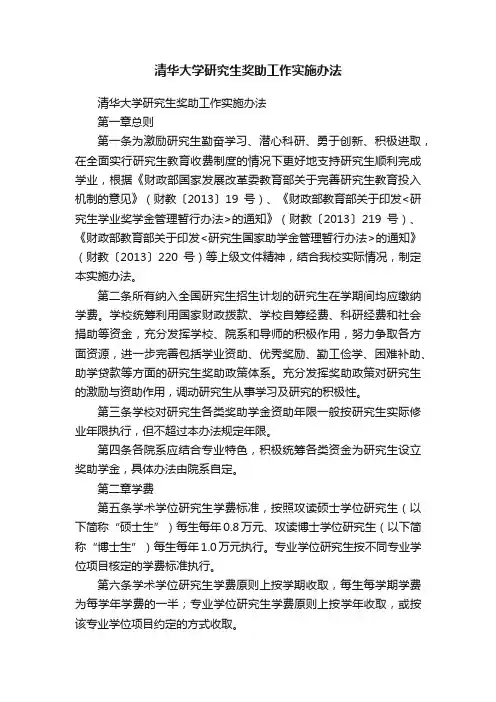 清华大学研究生奖助工作实施办法

清华大学研究生奖助工作实施办法

第一章总则

第一条为激励研究生勤奋学习、潜心科研、勇于创新、积极进取，在全面实行研究生教育收费制度的情况下更好地支持研究生顺利完成学业，根据《财政部国家发展改革委教育部关于完善研究生教育投入机制的意见》（财教〔2013〕19 号）、《财政部教育部关于印发<研究生学业奖学金管理暂行办法>的通知》（财教〔2013〕219 号）、《财政部教育部关于印发<研究生国家助学金管理暂行办法>的通知》（财教〔2013〕220 号）等上级文件精神，结合我校实际情况，制定本实施办法。

第二条所有纳入全国研究生招生计划的研究生在学期间均应缴纳学费。学校统筹利用国家财政拨款、学校自筹经费、科研经费和社会捐助等资金，充分发挥学校、院系和导师的积极作用，努力争取各方面资源，进一步完善包括学业资助、优秀奖励、勤工俭学、困难补助、助学贷款等方面的研究生奖助政策体系。充分发挥奖助政策对研究生的激励与资助作用，调动研究生从事学习及研究的积极性。

第三条学校对研究生各类奖助学金资助年限一般按研究生实际修业年限执行，但不超过本办法规定年限。

第四条各院系应结合专业特色，积极统筹各类资金为研究生设立奖助学金，具体办法由院系自定。

第二章学费

第五条学术学位研究生学费标准，按照攻读硕士学位研究生（以下简称“硕士生”）每生每年 0.8 万元、攻读博士学位研究生（以下简称“博士生”）每生每年 1.0 万元执行。专业学位研究生按不同专业学位项目核定的学费标准执行。

第六条学术学位研究生学费原则上按学期收取，每生每学期学费为每学年学费的一半；专业学位研究生学费原则上按学年收取，或按该专业学位项目约定的方式收取。